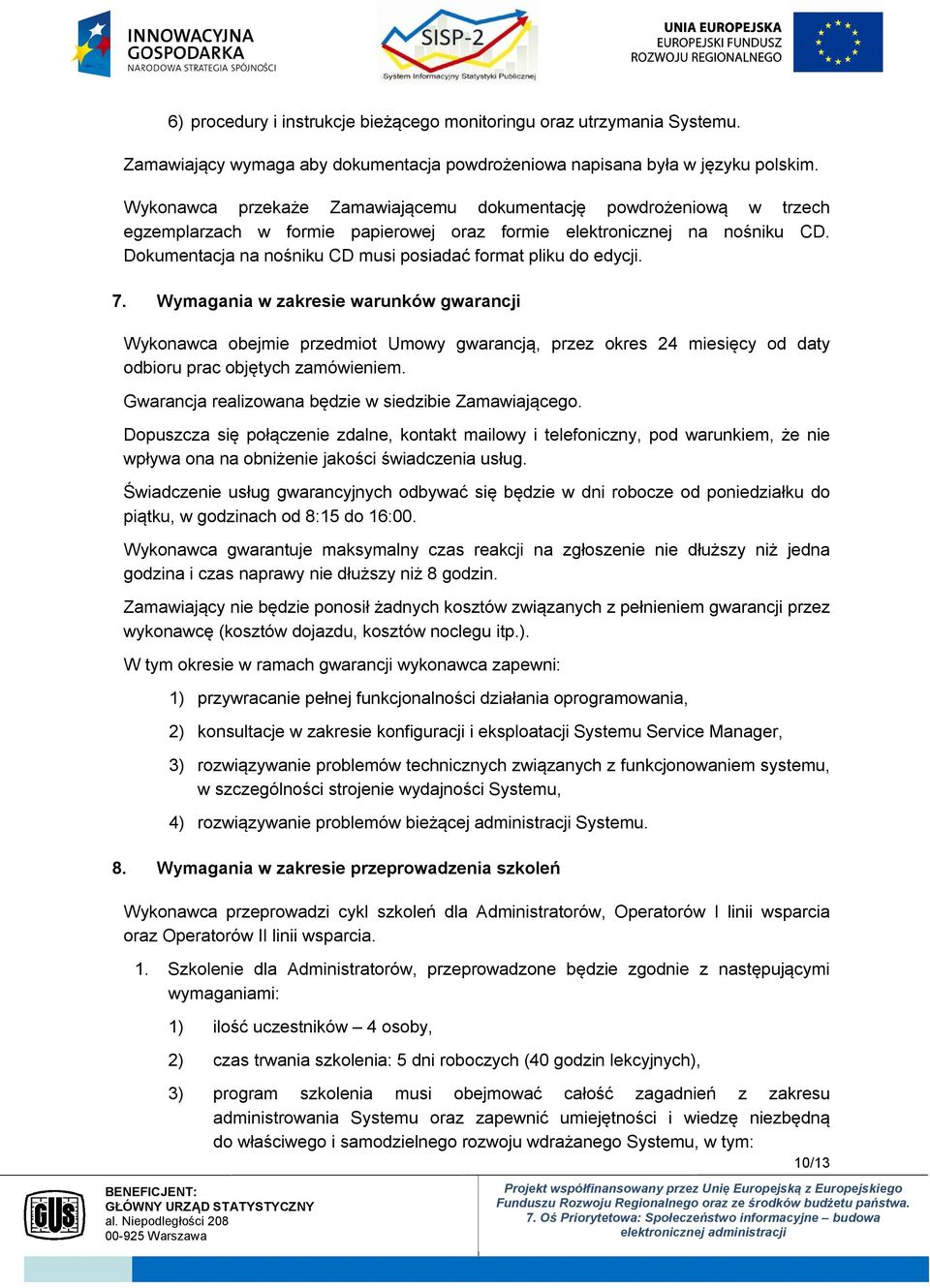 INNOWACYJNA GOSPODARKA
NARODOWA STRATEGIA SPÓJNOŚCI

SISP-2
System Informacyjny Statystyki Publicznej

UNIA EUROPEJSKA
EUROPEJSKI FUNDUSZ
ROZWOJU REGIONALNEGO

6) procedury i instrukcje bieżącego monitoringu oraz utrzymania Systemu.

Zamawiający wymaga aby dokumentacja powdrożeniowa napisana była w języku polskim.

Wykonawca przekaże Zamawiającemu dokumentację powdrożeniową w trzech egzemplarzach w formie papierowej oraz formie elektronicznej na nośniku CD. Dokumentacja na nośniku CD musi posiadać format pliku do edycji.

7. Wymagania w zakresie warunków gwarancji

Wykonawca obejmie przedmiot Umowy gwarancją, przez okres 24 miesięcy od daty odbioru prac objętych zamówieniem.

Gwarancja realizowana będzie w siedzibie Zamawiającego.

Dopuszcza się połączenie zdalne, kontakt mailowy i telefoniczny, pod warunkiem, że nie wpływa ona na obniżenie jakości świadczenia usług.

Świadczenie usług gwarancyjnych odbywać się będzie w dni robocze od poniedziałku do piątku, w godzinach od 8:15 do 16:00.

Wykonawca gwarantuje maksymalny czas reakcji na zgłoszenie nie dłuższy niż jedna godzina i czas naprawy nie dłuższy niż 8 godzin.

Zamawiający nie będzie ponosił żadnych kosztów związanych z pełnieniem gwarancji przez wykonawcę (kosztów dojazdu, kosztów noclegu itp.).

W tym okresie w ramach gwarancji wykonawca zapewni:

1) przywracanie pełnej funkcjonalności działania oprogramowania,

2) konsultacje w zakresie konfiguracji i eksploatacji Systemu Service Manager,

3) rozwiązywanie problemów technicznych związanych z funkcjonowaniem systemu, w szczególności strojenie wydajności Systemu,

4) rozwiązywanie problemów bieżącej administracji Systemu.

8. Wymagania w zakresie przeprowadzenia szkoleń

Wykonawca przeprowadzi cykl szkoleń dla Administratorów, Operatorów I linii wsparcia oraz Operatorów II linii wsparcia.

1. Szkolenie dla Administratorów, przeprowadzone będzie zgodnie z następującymi wymaganiami:

1) ilość uczestników – 4 osoby,

2) czas trwania szkolenia: 5 dni roboczych (40 godzin lekcyjnych),

3) program szkolenia musi obejmować całość zagadnień z zakresu administrowania Systemu oraz zapewnić umiejętności i wiedzę niezbędną do właściwego i samodzielnego rozwoju wdrażanego Systemu, w tym:

10/13

GUS

BENEFICJENT:
GŁÓWNY URZĄD STATYSTYCZNY
al. Niepodległości 208
00-925 Warszawa

Projekt współfinansowany przez Unię Europejską z Europejskiego Funduszu Rozwoju Regionalnego oraz ze środków budżetu państwa.
7. Oś Priorytetowa: Społeczeństwo informacyjne – budowa elektronicznej administracji